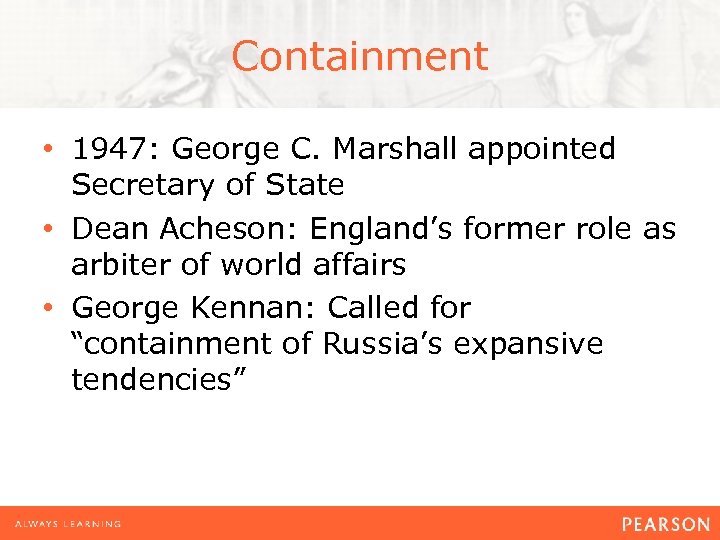 Containment

• 1947: George C. Marshall appointed Secretary of State
• Dean Acheson: England's former role as arbiter of world affairs
• George Kennan: Called for "containment of Russia's expansive tendencies"

ALWAYS LEARNING

PEARSON